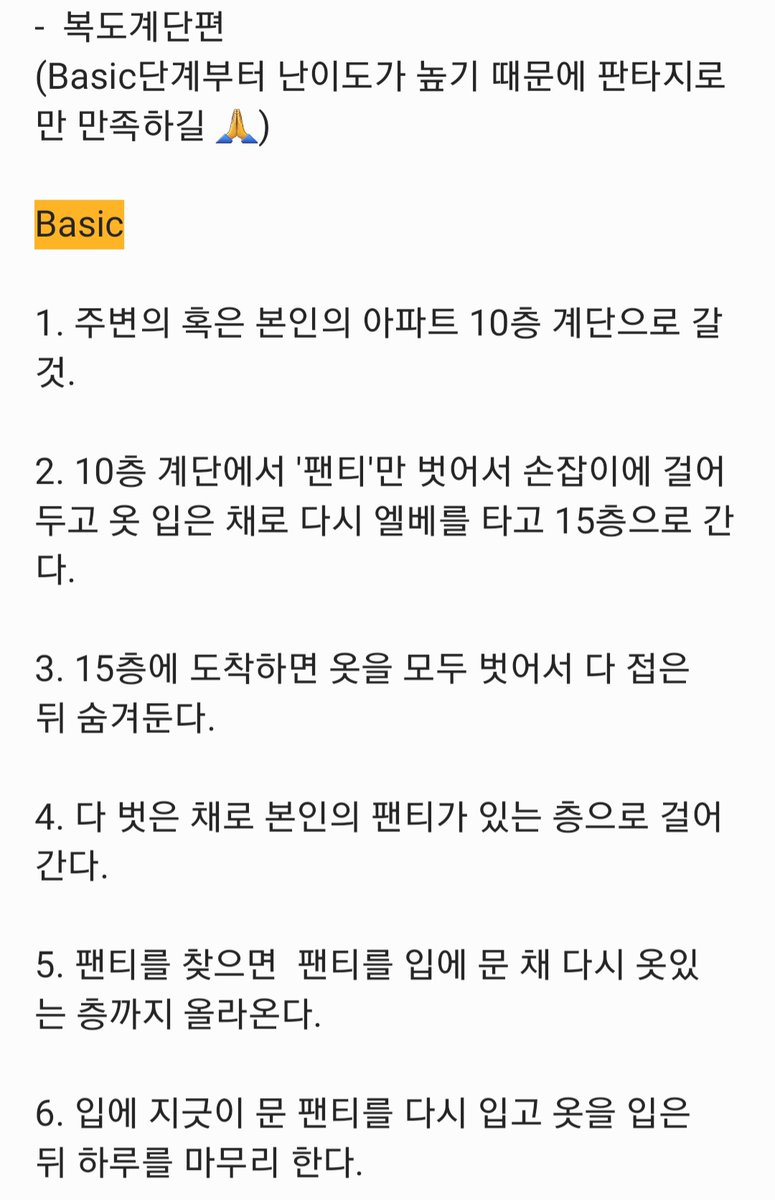 - 복도계단편
(Basic단계부터 난이도가 높기 때문에 판타지로만 만족하길 🙏)

Basic

1. 주변의 혹은 본인의 아파트 10층 계단으로 갈 것.

2. 10층 계단에서 '팬티'만 벗어서 손잡이에 걸어두고 옷 입은 채로 다시 엘베를 타고 15층으로 간다.

3. 15층에 도착하면 옷을 모두 벗어서 다 접은 뒤 숨겨둔다.

4. 다 벗은 채로 본인의 팬티가 있는 층으로 걸어간다.

5. 팬티를 찾으면  팬티를 입에 문 채 다시 옷있는 층까지 올라온다.

6. 입에 지긋이 문 팬티를 다시 입고 옷을 입은 뒤 하루를 마무리 한다.